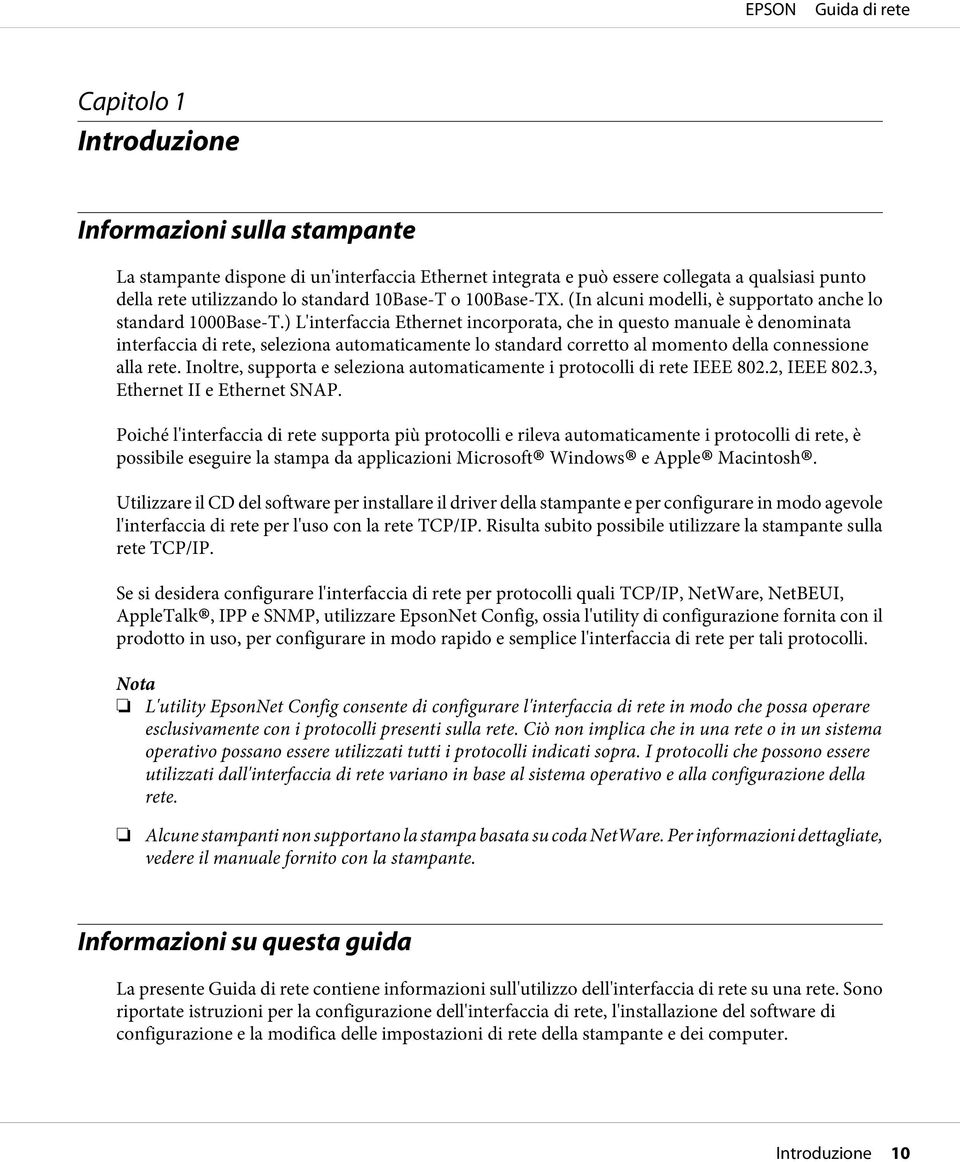 EPSON Guida di rete

Capitolo 1
Introduzione

Informazioni sulla stampante

La stampante dispone di un'interfaccia Ethernet integrata e può essere collegata a qualsiasi punto della rete utilizzando lo standard 10Base-T o 100Base-TX. (In alcuni modelli, è supportato anche lo standard 1000Base-T.) L'interfaccia Ethernet incorporata, che in questo manuale è denominata interfaccia di rete, seleziona automaticamente lo standard corretto al momento della connessione alla rete. Inoltre, supporta e seleziona automaticamente i protocolli di rete IEEE 802.2, IEEE 802.3, Ethernet II e Ethernet SNAP.

Poiché l'interfaccia di rete supporta più protocolli e rileva automaticamente i protocolli di rete, è possibile eseguire la stampa da applicazioni Microsoft® Windows® e Apple® Macintosh®.

Utilizzare il CD del software per installare il driver della stampante e per configurare in modo agevole l'interfaccia di rete per l'uso con la rete TCP/IP. Risulta subito possibile utilizzare la stampante sulla rete TCP/IP.

Se si desidera configurare l'interfaccia di rete per protocolli quali TCP/IP, NetWare, NetBEUI, AppleTalk®, IPP e SNMP, utilizzare EpsonNet Config, ossia l'utility di configurazione fornita con il prodotto in uso, per configurare in modo rapido e semplice l'interfaccia di rete per tali protocolli.

Nota
❏ L'utility EpsonNet Config consente di configurare l'interfaccia di rete in modo che possa operare esclusivamente con i protocolli presenti sulla rete. Ciò non implica che in una rete o in un sistema operativo possano essere utilizzati tutti i protocolli indicati sopra. I protocolli che possono essere utilizzati dall'interfaccia di rete variano in base al sistema operativo e alla configurazione della rete.

❏ Alcune stampanti non supportano la stampa basata su coda NetWare. Per informazioni dettagliate, vedere il manuale fornito con la stampante.

Informazioni su questa guida

La presente Guida di rete contiene informazioni sull'utilizzo dell'interfaccia di rete su una rete. Sono riportate istruzioni per la configurazione dell'interfaccia di rete, l'installazione del software di configurazione e la modifica delle impostazioni di rete della stampante e dei computer.

Introduzione 10